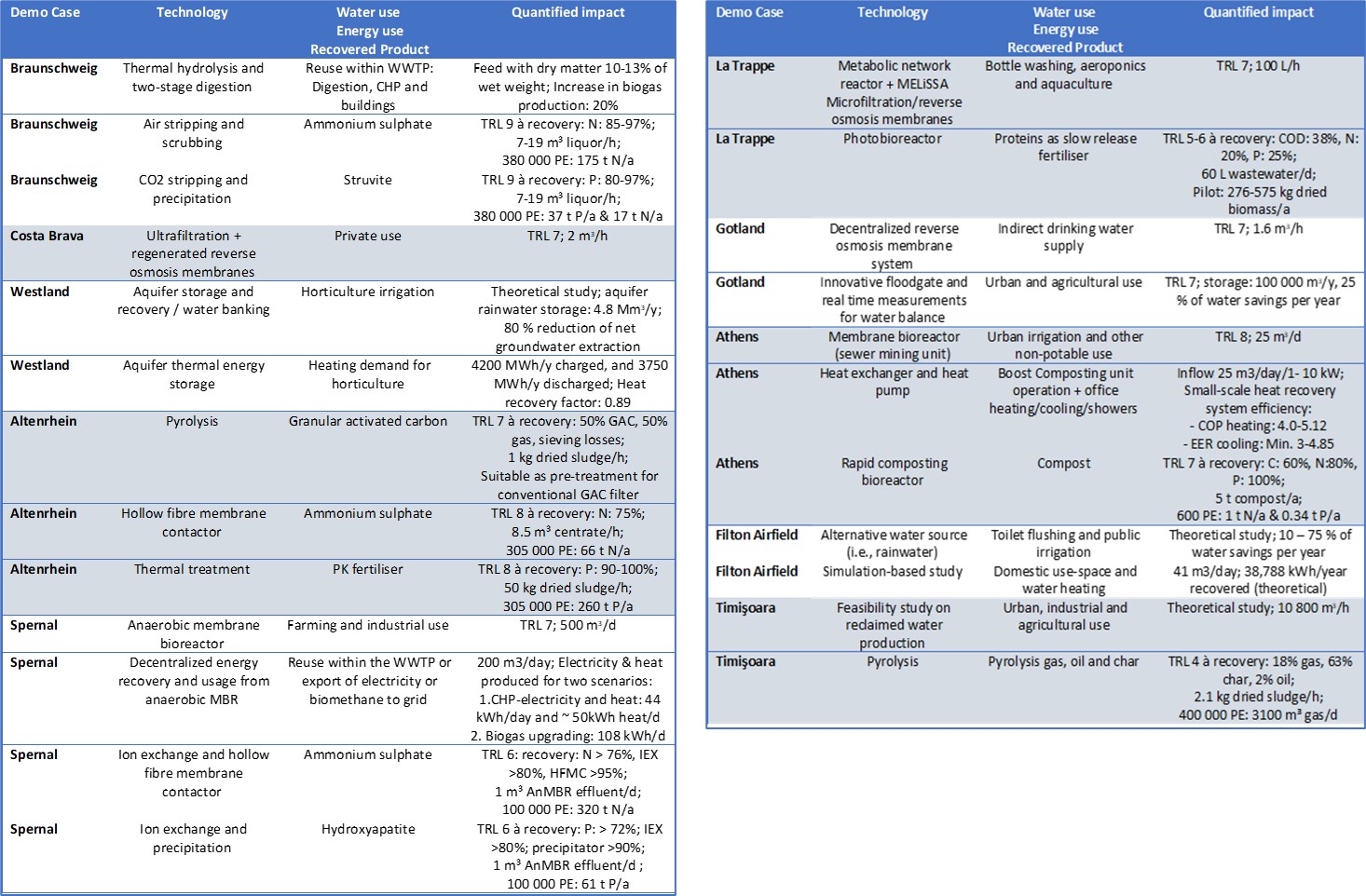 | Demo Case | Technology | Water use Energy use Recovered Product | Quantified impact |
|---|---|---|---|
| Braunschweig | Thermal hydrolysis and two-stage digestion | Reuse within WWTP: Digestion, CHP and buildings | Feed with dry matter 10-13% of wet weight; Increase in biogas production: 20% |
| Braunschweig | Air stripping and scrubbing | Ammonium sulphate | TRL 9 à recovery: N: 85-97%; 7-19 m³ liquor/h; 380 000 PE: 175 t N/a |
| Braunschweig | CO2 stripping and precipitation | Struvite | TRL 9 à recovery: P: 80-97%; 7-19 m³ liquor/h; 380 000 PE: 37 t P/a & 17 t N/a |
| Costa Brava | Ultrafiltration + regenerated reverse osmosis membranes | Private use | TRL 7; 2 m³/h |
| Westland | Aquifer storage and recovery / water banking | Horticulture irrigation | Theoretical study; aquifer rainwater storage: 4.8 Mm³/y; 80 % reduction of net groundwater extraction |
| Westland | Aquifer thermal energy storage | Heating demand for horticulture | 4200 MWh/y charged, and 3750 MWh/y discharged; Heat recovery factor: 0.89 |
| Altenrhein | Pyrolysis | Granular activated carbon | TRL 7 à recovery: 50% GAC, 50% gas, sieving losses; 1 kg dried sludge/h; Suitable as pre-treatment for conventional GAC filter |
| Altenrhein | Hollow fibre membrane contactor | Ammonium sulphate | TRL 8 à recovery: N: 75%; 8.5 m³ centrate/h; 305 000 PE: 66 t N/a |
| Altenrhein | Thermal treatment | PK fertiliser | TRL 8 à recovery: P: 90-100%; 50 kg dried sludge/h; 305 000 PE: 260 t P/a |
| Spernal | Anaerobic membrane bioreactor | Farming and industrial use | TRL 7; 500 m³/d |
| Spernal | Decentralized energy recovery and usage from anaerobic MBR | Reuse within the WWTP or export of electricity or biomethane to grid | 200 m3/day; Electricity & heat produced for two scenarios: 1.CHP-electricity and heat: 44 kWh/day and ~ 50kWh heat/d 2. Biogas upgrading: 108 kWh/d |
| Spernal | Ion exchange and hollow fibre membrane contactor | Ammonium sulphate | TRL 6: recovery: N > 76%, IEX >80%, HFMC >95%; 1 m³ AnMBR effluent/d; 100 000 PE: 320 t N/a |
| Spernal | Ion exchange and precipitation | Hydroxyapatite | TRL 6 à recovery: P: > 72%; IEX >80%; precipitator >90%; 1 m³ AnMBR effluent/d ; 100 000 PE: 61 t P/a |

| Demo Case | Technology | Water use Energy use Recovered Product | Quantified impact |
|---|---|---|---|
| La Trappe | Metabolic network reactor + MELiSSA Microfiltration/reverse osmosis membranes | Bottle washing, aeroponics and aquaculture | TRL 7; 100 L/h |
| La Trappe | Photobioreactor | Proteins as slow release fertiliser | TRL 5-6 à recovery: COD: 38%, N: 20%, P: 25%; 60 L wastewater/d; Pilot: 276-575 kg dried biomass/a |
| Gotland | Decentralized reverse osmosis membrane system | Indirect drinking water supply | TRL 7; 1.6 m³/h |
| Gotland | Innovative floodgate and real time measurements for water balance | Urban and agricultural use | TRL 7; storage: 100 000 m³/y, 25 % of water savings per year |
| Athens | Membrane bioreactor (sewer mining unit) | Urban irrigation and other non-potable use | TRL 8; 25 m³/d |
| Athens | Heat exchanger and heat pump | Boost Composting unit operation + office heating/cooling/showers | Inflow 25 m3/day/1- 10 kW; Small-scale heat recovery system efficiency: - COP heating: 4.0-5.12 - EER cooling: Min. 3-4.85 |
| Athens | Rapid composting bioreactor | Compost | TRL 7 à recovery: C: 60%, N:80%, P: 100%; 5 t compost/a; 600 PE: 1 t N/a & 0.34 t P/a |
| Filton Airfield | Alternative water source (i.e., rainwater) | Toilet flushing and public irrigation | Theoretical study; 10 – 75 % of water savings per year |
| Filton Airfield | Simulation-based study | Domestic use-space and water heating | 41 m3/day; 38,788 kWh/year recovered (theoretical) |
| Timişoara | Feasibility study on reclaimed water production | Urban, industrial and agricultural use | Theoretical study; 10 800 m³/h |
| Timişoara | Pyrolysis | Pyrolysis gas, oil and char | TRL 4 à recovery: 18% gas, 63% char, 2% oil; 2.1 kg dried sludge/h; 400 000 PE: 3100 m³ gas/d |